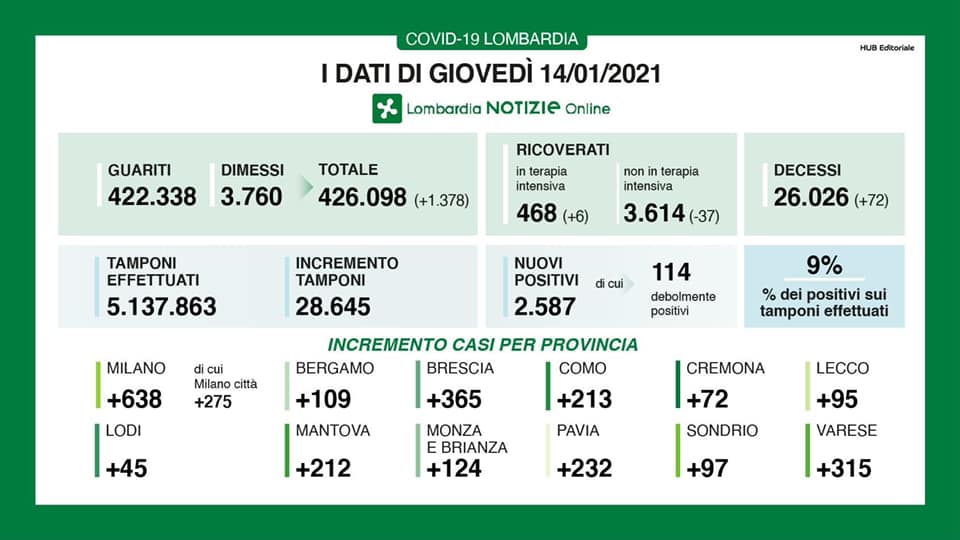 COVID-19 LOMBARDIA

HUB Editoriale

I DATI DI GIOVEDÌ 14/01/2021

Lombardia NOTIZIE Online

GUARITI
422.338

DIMESSI
3.760

TOTALE
426.098 (+1.378)

RICOVERATI
in terapia intensiva
468 (+6)
non in terapia intensiva
3.614 (-37)

DECESSI
26.026 (+72)

TAMPONI EFFETTUATI
5.137.863

INCREMENTO TAMPONI
28.645

NUOVI POSITIVI
2.587
di cui
114
debolmente positivi

9%
% dei positivi sui tamponi effettuati

INCREMENTO CASI PER PROVINCIA

MILANO
+638
di cui Milano città
+275

BERGAMO
+109

BRESCIA
+365

COMO
+213

CREMONA
+72

LECCO
+95

LODI
+45

MANTOVA
+212

MONZA E BRIANZA
+124

PAVIA
+232

SONDRIO
+97

VARESE
+315